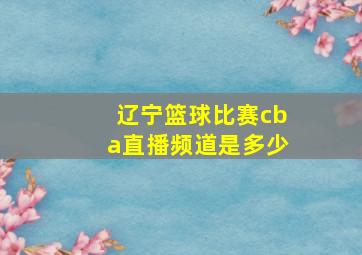 辽宁篮球比赛cba直播频道是多少